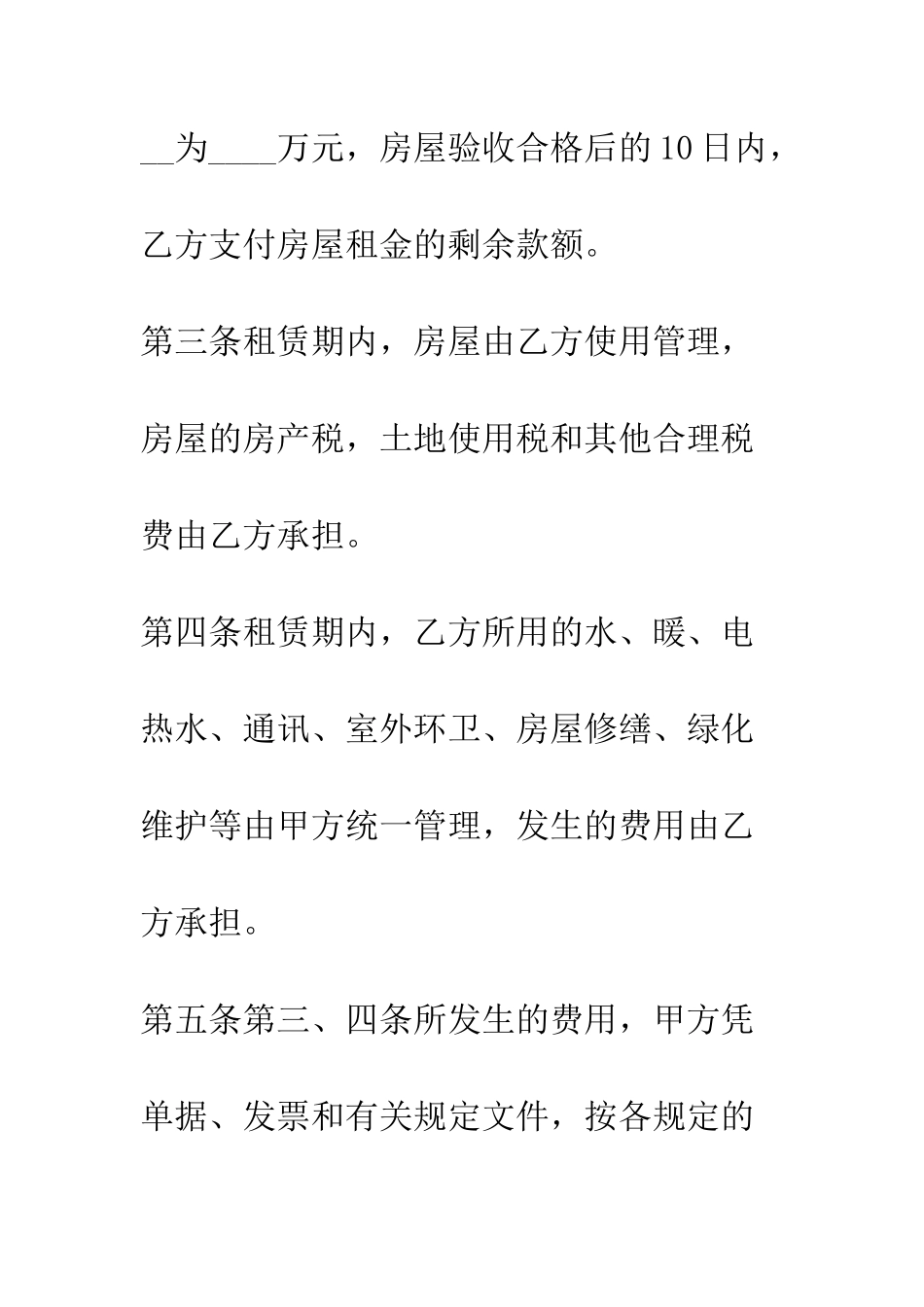 __为____万元，房屋验收合格后的10日内，乙方支付房屋租金的剩余款额。

第三条租赁期内，房屋由乙方使用管理，房屋的房产税，土地使用税和其他合理税费由乙方承担。

第四条租赁期内，乙方所用的水、暖、电热水、通讯、室外环卫、房屋修缮、绿化维护等由甲方统一管理，发生的费用由乙方承担。

第五条第三、四条所发生的费用，甲方凭单据、发票和有关规定文件，按各规定的